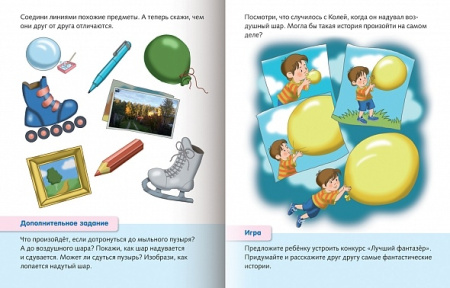 Соедини линиями похожие предметы. А теперь скажи, чем они друг от друга отличаются.

Дополнительное задание

Что произойдёт, если дотронуться до мыльного пузыря? А до воздушного шара? Покажи, как шар надувается и сдувается. Может ли сдуться пузырь? Изобрази, как лопается надутый шар.

Посмотри, что случилось с Колей, когда он надувал воздушный шар. Могла бы такая история произойти на самом деле?

Игра

Предложите ребёнку устроить конкурс «Лучший фантазёр». Придумайте и расскажите друг другу самые фантастические истории.